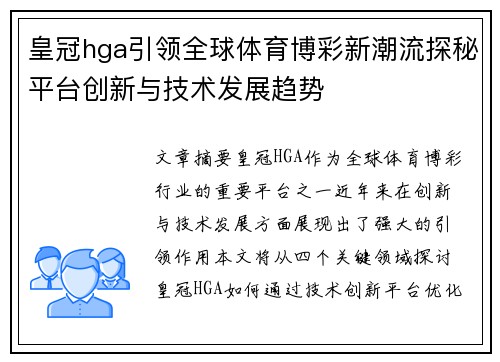 皇冠hga引领全球体育博彩新潮流探秘平台创新与技术发展趋势

文章摘要皇冠HGA作为全球体育博彩行业的重要平台之一近年来在创新与技术发展方面展现出了强大的引领作用本文将从四个关键领域探讨皇冠HGA如何通过技术创新平台优化